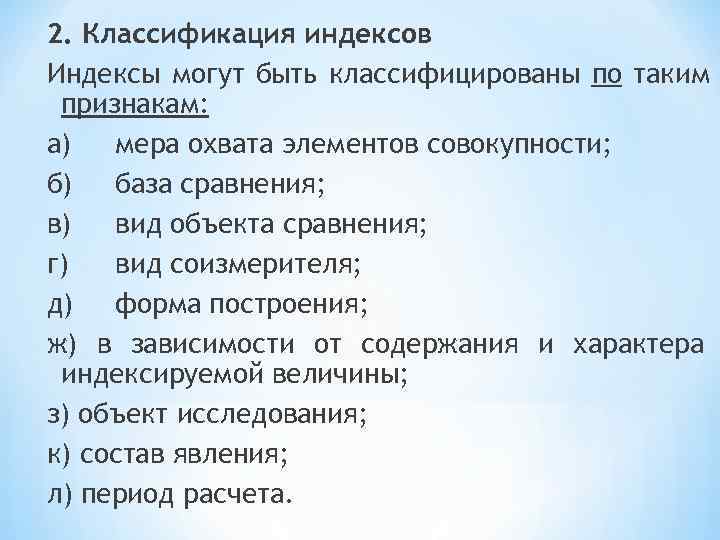 2. Классификация индексов

Индексы могут быть классифицированы по таким признакам:

а) мера охвата элементов совокупности;

б) база сравнения;

в) вид объекта сравнения;

г) вид соизмерителя;

д) форма построения;

ж) в зависимости от содержания и характера индексируемой величины;

з) объект исследования;

к) состав явления;

л) период расчета.